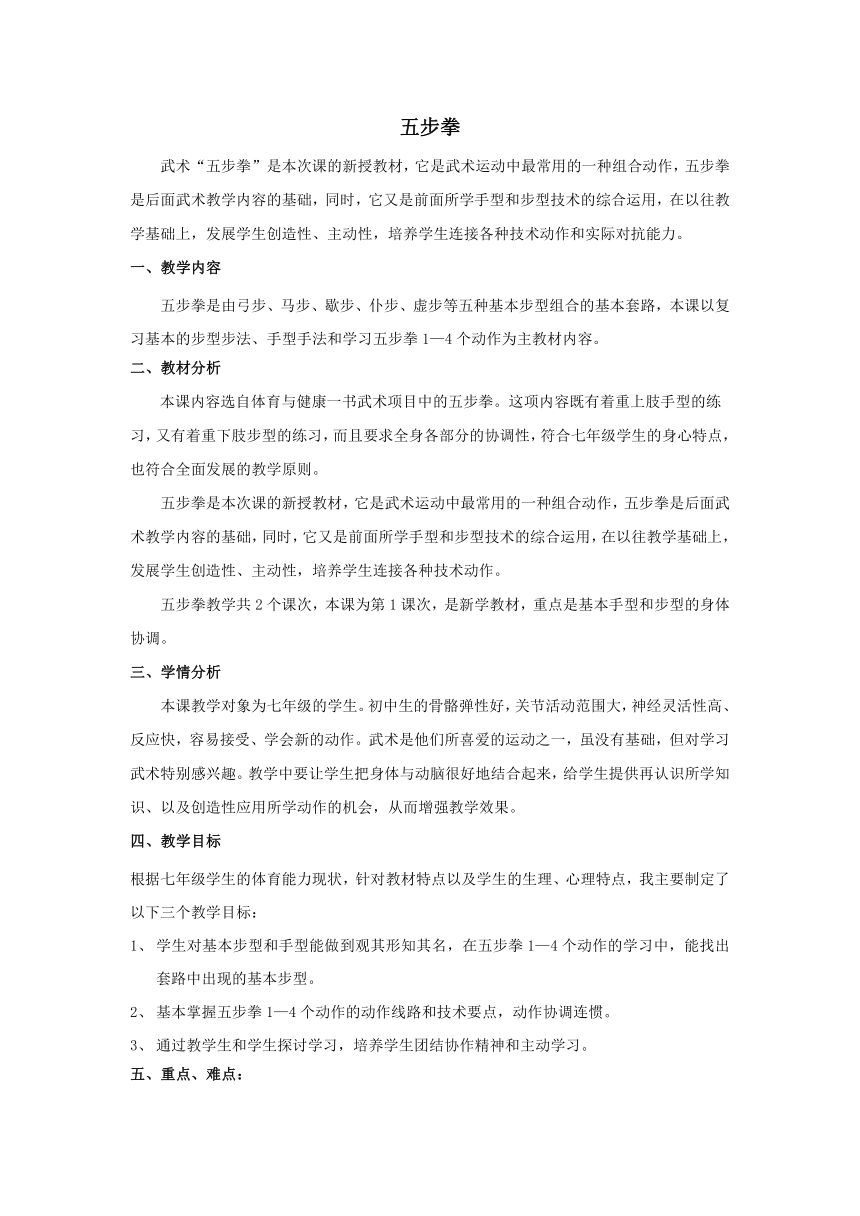 五步拳

武术“五步拳”是本次课的新授教材，它是武术运动中最常用的一种组合动作，五步拳是后面武术教学内容的基础，同时，它又是前面所学手型和步型技术的综合运用，在以往教学基础上，发展学生创造性、主动性，培养学生连接各种技术动作和实际对抗能力。

一、教学内容

五步拳是由弓步、马步、歇步、仆步、虚步等五种基本步型组合的基本套路，本课以复习基本的步型步法、手型手法和学习五步拳 1—4 个动作为主教材内容。

二、教材分析

本课内容选自体育与健康一书武术项目中的五步拳。这项内容既有着重上肢手型的练习，又有着重下肢步型的练习，而且要求全身各部分的协调性，符合七年级学生的身心特点，也符合全面发展的教学原则。

五步拳是本次课的新授教材，它是武术运动中最常用的一种组合动作，五步拳是后面武术教学内容的基础，同时，它又是前面所学手型和步型技术的综合运用，在以往教学基础上，发展学生创造性、主动性，培养学生连接各种技术动作。

五步拳教学共 2 个课次，本课为第 1 课次，是新学教材，重点是基本手型和步型的身体协调。

三、学情分析

本课教学对象为七年级的学生。初中生的骨骼弹性好，关节活动范围大，神经灵活性高、反应快，容易接受、学会新的动作。武术是他们所喜爱的运动之一，虽没有基础，但对学习武术特别感兴趣。教学中要让学生把身体与动脑很好地结合起来，给学生提供再认识所学知识、以及创造性应用所学动作的机会，从而增强教学效果。

四、教学目标

根据七年级学生的体育能力现状，针对教材特点以及学生的生理、心理特点，我主要制定了以下三个教学目标：

1、 学生对基本步型和手型能做到观其形知其名，在五步拳 1—4 个动作的学习中，能找出套路中出现的基本步型。

2、 基本掌握五步拳 1—4 个动作的动作线路和技术要点，动作协调连惯。

3、 通过教学生和学生探讨学习，培养学生团结协作精神和主动学习。

五、重点、难点：